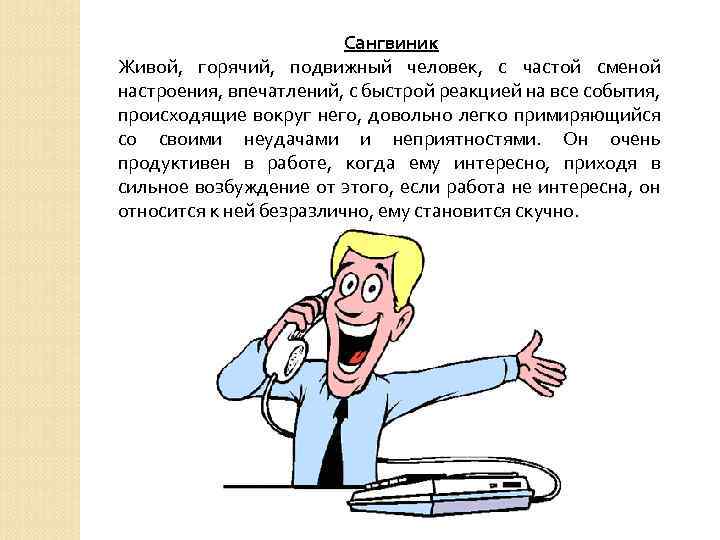 Сангвиник

Живой, горячий, подвижный человек, с частой сменой настроения, впечатлений, с быстрой реакцией на все события, происходящие вокруг него, довольно легко примиряющийся со своими неудачами и неприятностями. Он очень продуктивен в работе, когда ему интересно, приходя в сильное возбуждение от этого, если работа не интересна, он относится к ней безразлично, ему становится скучно.